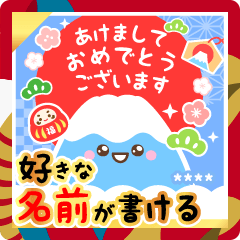 あけまして
おめでとう
ございます

福

****

好きな
名前が書ける